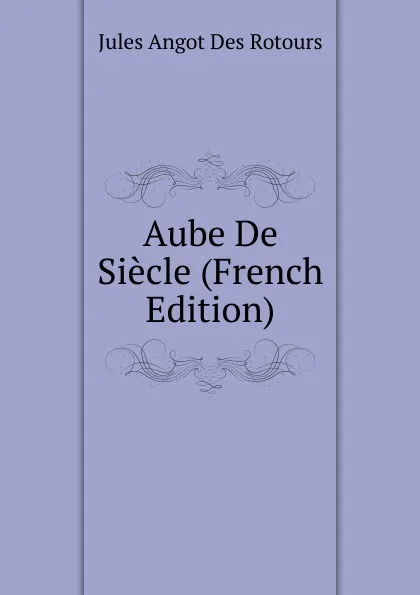 Jules Angot Des Rotours

Aube De Siècle (French Edition)